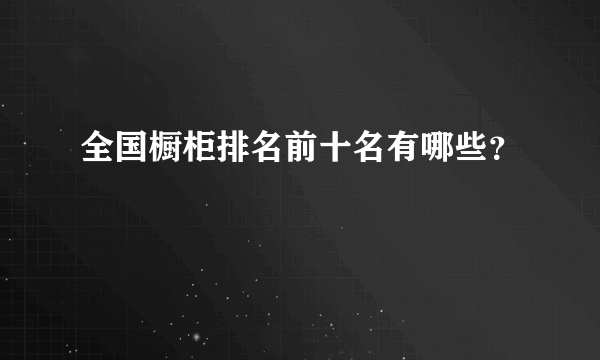 全国橱柜排名前十名有哪些？